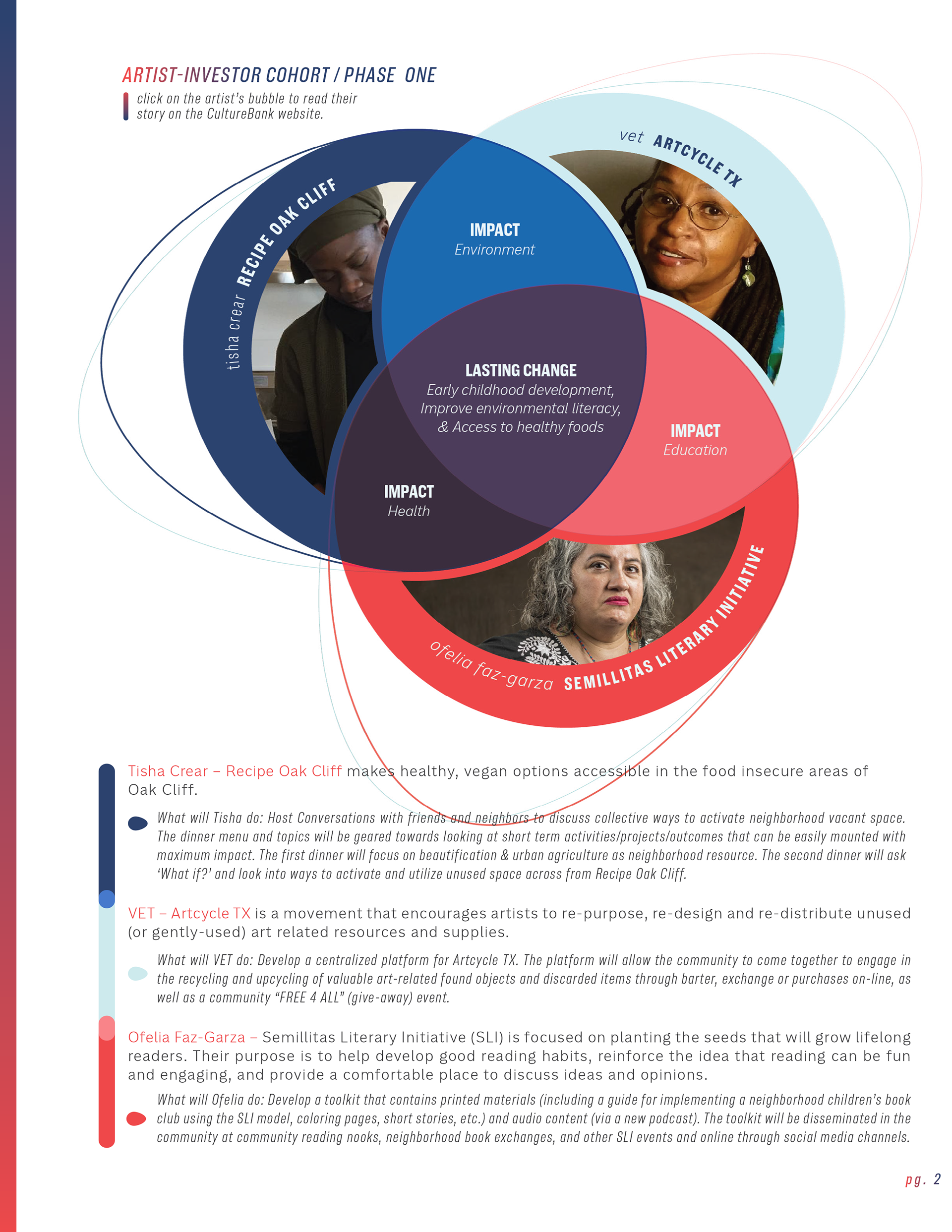 ARTIST-INVESTOR COHORT / PHASE ONE

click on the artist's bubble to read their story on the CultureBank website.

tisha crear RECIPE OAK CLIFF

vet ARTCYCLE TX

IMPACT
Environment

LASTING CHANGE
Early childhood development, Improve environmental literacy, & Access to healthy foods

IMPACT
Education

IMPACT
Health

ofelia faz-garza SEMILLITAS LITERARY INITIATIVE

Tisha Crear – Recipe Oak Cliff makes healthy, vegan options accessible in the food insecure areas of Oak Cliff.

What will Tisha do: Host Conversations with friends and neighbors to discuss collective ways to activate neighborhood vacant space. The dinner menu and topics will be geared towards looking at short term activities/projects/outcomes that can be easily mounted with maximum impact. The first dinner will focus on beautification & urban agriculture as neighborhood resource. The second dinner will ask 'What if?' and look into ways to activate and utilize unused space across from Recipe Oak Cliff.

VET – Artcycle TX is a movement that encourages artists to re-purpose, re-design and re-distribute unused (or gently-used) art related resources and supplies.

What will VET do: Develop a centralized platform for Artcycle TX. The platform will allow the community to come together to engage in the recycling and upcycling of valuable art-related found objects and discarded items through barter, exchange or purchases on-line, as well as a community "FREE 4 ALL" (give-away) event.

Ofelia Faz-Garza – Semillitas Literary Initiative (SLI) is focused on planting the seeds that will grow lifelong readers. Their purpose is to help develop good reading habits, reinforce the idea that reading can be fun and engaging, and provide a comfortable place to discuss ideas and opinions.

What will Ofelia do: Develop a toolkit that contains printed materials (including a guide for implementing a neighborhood children's book club using the SLI model, coloring pages, short stories, etc.) and audio content (via a new podcast). The toolkit will be disseminated in the community at community reading nooks, neighborhood book exchanges, and other SLI events and online through social media channels.

pg. 2